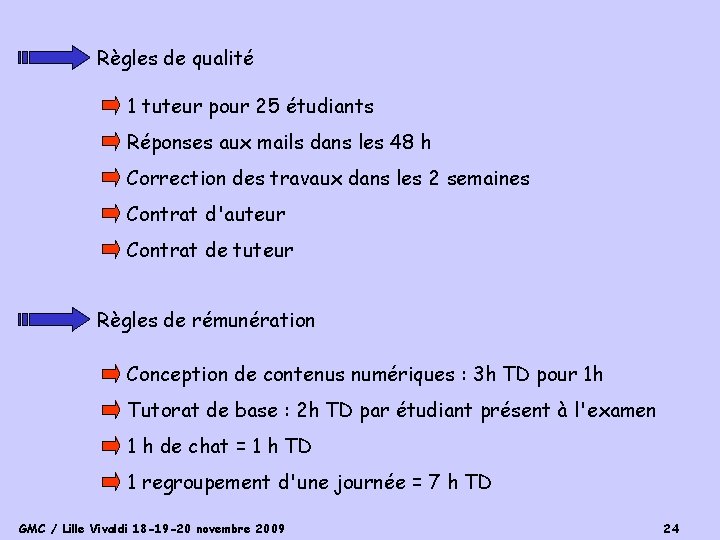 Règles de qualité

1 tuteur pour 25 étudiants

Réponses aux mails dans les 48 h

Correction des travaux dans les 2 semaines

Contrat d'auteur

Contrat de tuteur

Règles de rémunération

Conception de contenus numériques : 3h TD pour 1h

Tutorat de base : 2h TD par étudiant présent à l'examen

1 h de chat = 1 h TD

1 regroupement d'une journée = 7 h TD

GMC / Lille Vivaldi 18-19-20 novembre 2009

24